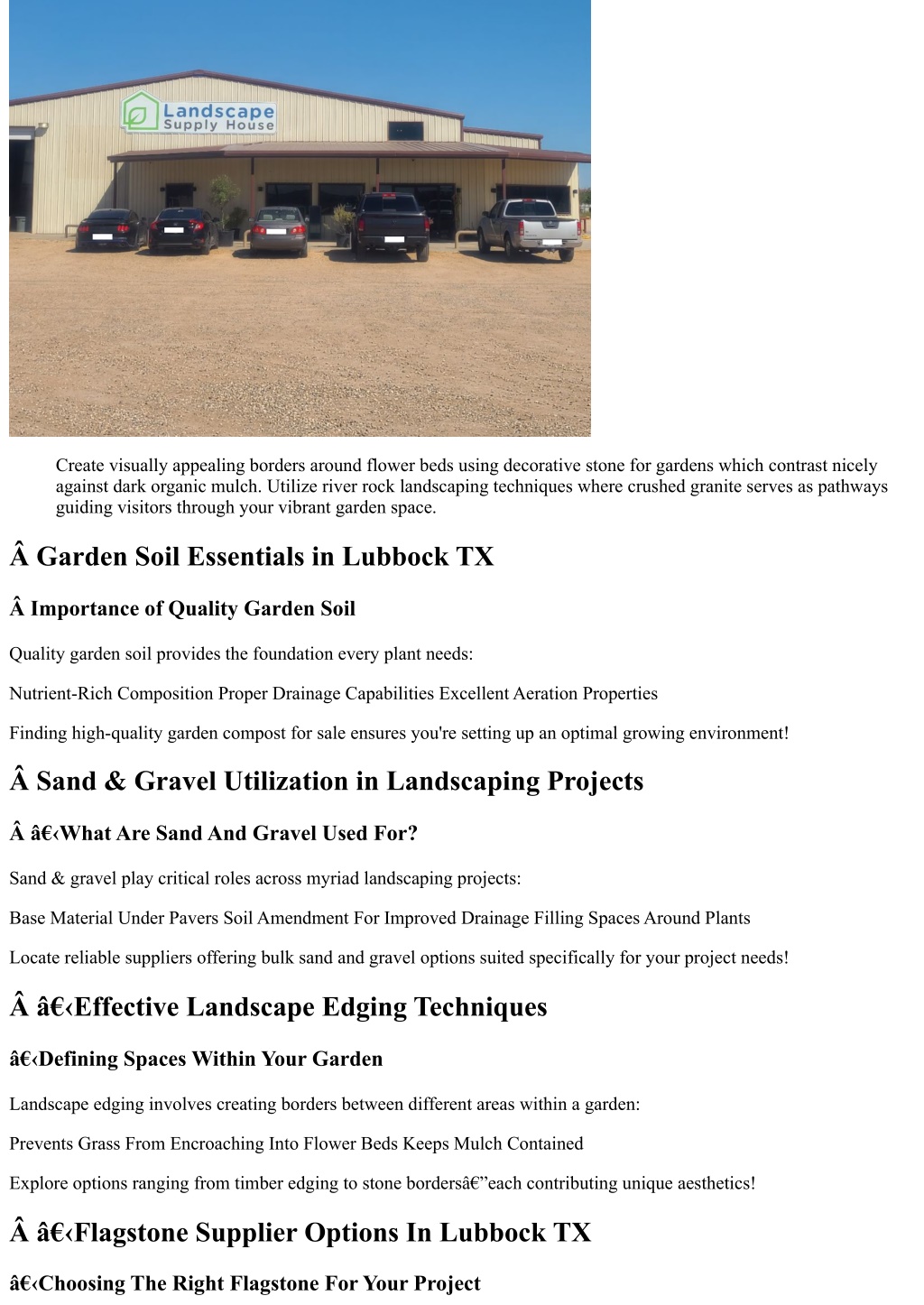 Landscape Supply House

Create visually appealing borders around flower beds using decorative stone for gardens which contrast nicely against dark organic mulch. Utilize river rock landscaping techniques where crushed granite serves as pathways guiding visitors through your vibrant garden space.

Â Garden Soil Essentials in Lubbock TX

Â Importance of Quality Garden Soil

Quality garden soil provides the foundation every plant needs:

Nutrient-Rich Composition Proper Drainage Capabilities Excellent Aeration Properties

Finding high-quality garden compost for sale ensures you're setting up an optimal growing environment!

Â Sand & Gravel Utilization in Landscaping Projects

Â â€‹What Are Sand And Gravel Used For?

Sand & gravel play critical roles across myriad landscaping projects:

Base Material Under Pavers Soil Amendment For Improved Drainage Filling Spaces Around Plants

Locate reliable suppliers offering bulk sand and gravel options suited specifically for your project needs!

Â â€‹Effective Landscape Edging Techniques

â€‹Defining Spaces Within Your Garden

Landscape edging involves creating borders between different areas within a garden:

Prevents Grass From Encroaching Into Flower Beds Keeps Mulch Contained

Explore options ranging from timber edging to stone bordersâ€”each contributing unique aesthetics!

Â â€‹Flagstone Supplier Options In Lubbock TX

â€‹Choosing The Right Flagstone For Your Project